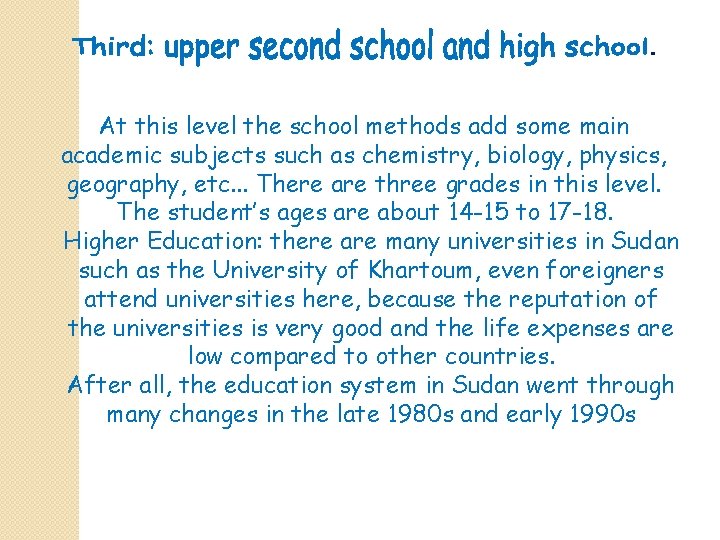 Third: upper second school and high school.

At this level the school methods add some main academic subjects such as chemistry, biology, physics, geography, etc... There are three grades in this level. The student's ages are about 14-15 to 17-18.
Higher Education: there are many universities in Sudan such as the University of Khartoum, even foreigners attend universities here, because the reputation of the universities is very good and the life expenses are low compared to other countries.
After all, the education system in Sudan went through many changes in the late 1980s and early 1990s